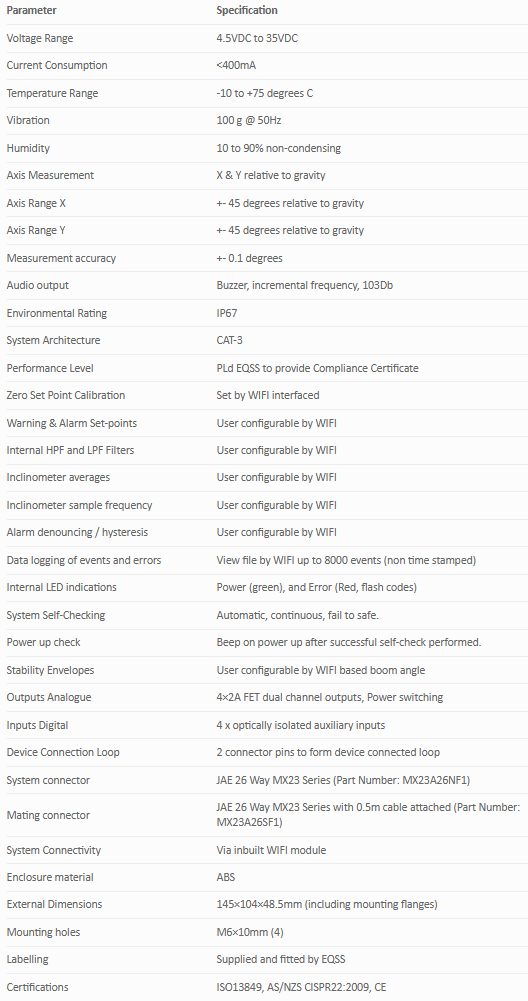 | Parameter | Specification |
|---|---|
| Voltage Range | 4.5VDC to 35VDC |
| Current Consumption | <400mA |
| Temperature Range | -10 to +75 degrees C |
| Vibration | 100 g @ 50Hz |
| Humidity | 10 to 90% non-condensing |
| Axis Measurement | X & Y relative to gravity |
| Axis Range X | +- 45 degrees relative to gravity |
| Axis Range Y | +- 45 degrees relative to gravity |
| Measurement accuracy | +- 0.1 degrees |
| Audio output | Buzzer, incremental frequency, 103Db |
| Environmental Rating | IP67 |
| System Architecture | CAT-3 |
| Performance Level | PLd EQSS to provide Compliance Certificate |
| Zero Set Point Calibration | Set by WIFI interfaced |
| Warning & Alarm Set-points | User configurable by WIFI |
| Internal HPF and LPF Filters | User configurable by WIFI |
| Inclinometer averages | User configurable by WIFI |
| Inclinometer sample frequency | User configurable by WIFI |
| Alarm denouncing / hysteresis | User configurable by WIFI |
| Data logging of events and errors | View file by WIFI up to 8000 events (non time stamped) |
| Internal LED indications | Power (green), and Error (Red, flash codes) |
| System Self-Checking | Automatic, continuous, fail to safe. |
| Power up check | Beep on power up after successful self-check performed. |
| Stability Envelopes | User configurable by WIFI based boom angle |
| Outputs Analogue | 4×2A FET dual channel outputs, Power switching |
| Inputs Digital | 4 x optically isolated auxiliary inputs |
| Device Connection Loop | 2 connector pins to form device connected loop |
| System connector | JAE 26 Way MX23 Series (Part Number: MX23A26NF1) |
| Mating connector | JAE 26 Way MX23 Series with 0.5m cable attached (Part Number: MX23A26SF1) |
| System Connectivity | Via inbuilt WIFI module |
| Enclosure material | ABS |
| External Dimensions | 145×104×48.5mm (including mounting flanges) |
| Mounting holes | M6×10mm (4) |
| Labelling | Supplied and fitted by EQSS |
| Certifications | ISO13849, AS/NZS CISPR22:2009, CE |